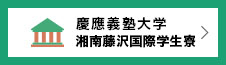 慶應義塾大学
湘南藤沢国際学生寮